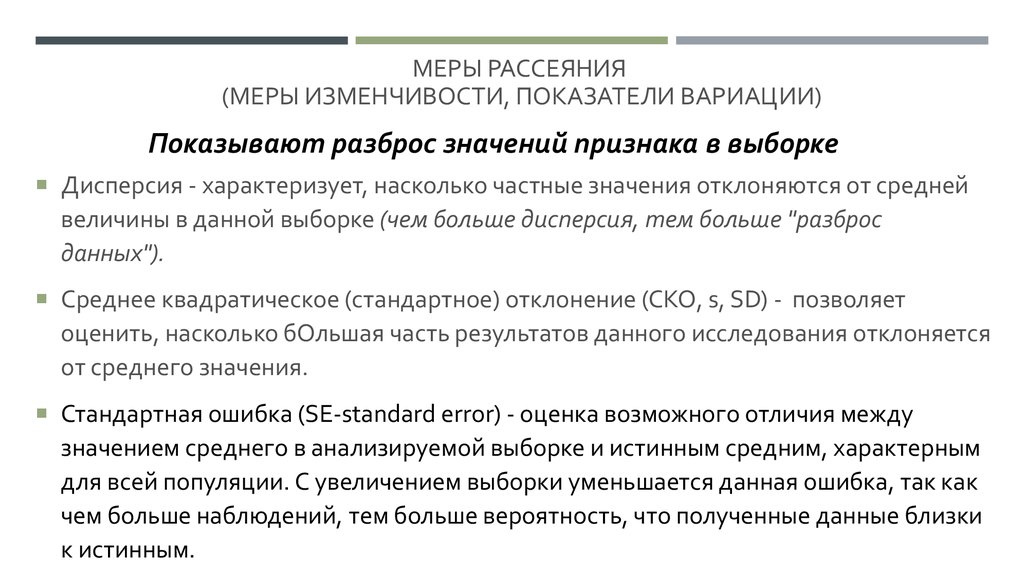 МЕРЫ РАССЕЯНИЯ
(МЕРЫ ИЗМЕНЧИВОСТИ, ПОКАЗАТЕЛИ ВАРИАЦИИ)

Показывают разброс значений признака в выборке

Дисперсия - характеризует, насколько частные значения отклоняются от средней величины в данной выборке (чем больше дисперсия, тем больше "разброс данных").

Среднее квадратическое (стандартное) отклонение (СКО, s, SD) - позволяет оценить, насколько бОльшая часть результатов данного исследования отклоняется от среднего значения.

Стандартная ошибка (SE-standard error) - оценка возможного отличия между значением среднего в анализируемой выборке и истинным средним, характерным для всей популяции. С увеличением выборки уменьшается данная ошибка, так как чем больше наблюдений, тем больше вероятность, что полученные данные близки к истинным.